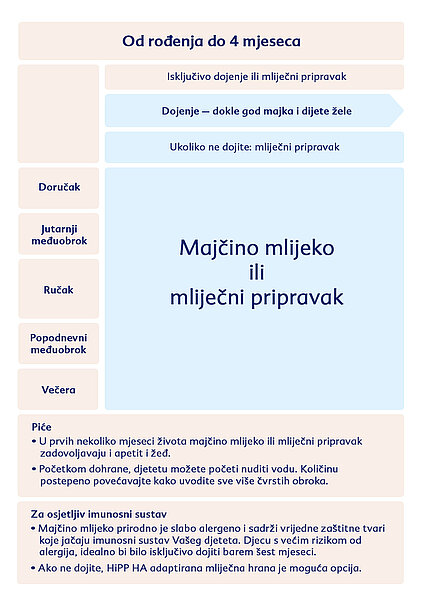 Od rođenja do 4 mjeseca

Isključivo dojenje ili mliječni pripravak

Dojenje – dokle god majka i dijete žele

Ukoliko ne dojite: mliječni pripravak

Doručak

Jutarnji međuobrok

Ručak

Popodnevni međuobrok

Večera

Majčino mlijeko ili mliječni pripravak

Piće
• U prvih nekoliko mjeseci života majčino mlijeko ili mliječni pripravak zadovoljavaju i apetit i žeđ.
• Početkom dohrane, djetetu možete početi nuditi vodu. Količinu postepeno povećavajte kako uvodite sve više čvrstih obroka.

Za osjetljiv imunosni sustav
• Majčino mlijeko prirodno je slabo alergeno i sadrži vrijedne zaštitne tvari koje jačaju imunosni sustav Vašeg djeteta. Djecu s većim rizikom od alergija, idealno bi bilo isključivo dojiti barem šest mjeseci.
• Ako ne dojite, HiPP HA adaptirana mliječna hrana je moguća opcija.